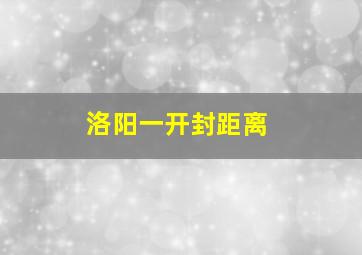 洛阳一开封距离